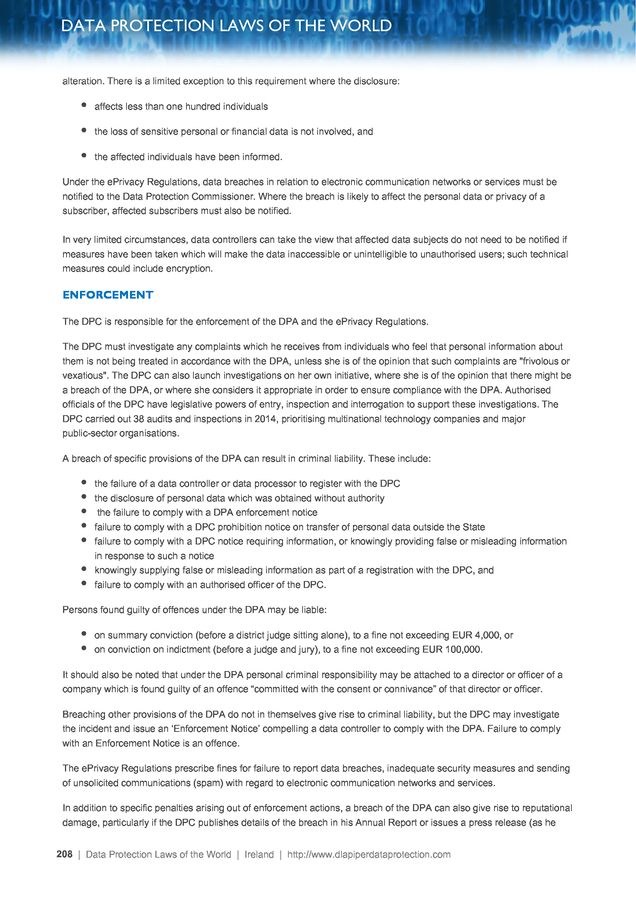 DATA PROTECTION LAWS OF THE WORLD

alteration. There is a limited exception to this requirement where the disclosure:

- affects less than one hundred individuals
- the loss of sensitive personal or financial data is not involved, and
- the affected individuals have been informed.

Under the ePrivacy Regulations, data breaches in relation to electronic communication networks or services must be notified to the Data Protection Commissioner. Where the breach is likely to affect the personal data or privacy of a subscriber, affected subscribers must also be notified.

In very limited circumstances, data controllers can take the view that affected data subjects do not need to be notified if measures have been taken which will make the data inaccessible or unintelligible to unauthorised users; such technical measures could include encryption.

ENFORCEMENT

The DPC is responsible for the enforcement of the DPA and the ePrivacy Regulations.

The DPC must investigate any complaints which he receives from individuals who feel that personal information about them is not being treated in accordance with the DPA, unless she is of the opinion that such complaints are "frivolous or vexatious". The DPC can also launch investigations on her own initiative, where she is of the opinion that there might be a breach of the DPA, or where she considers it appropriate in order to ensure compliance with the DPA. Authorised officials of the DPC have legislative powers of entry, inspection and interrogation to support these investigations. The DPC carried out 38 audits and inspections in 2014, prioritising multinational technology companies and major public-sector organisations.

A breach of specific provisions of the DPA can result in criminal liability. These include:

- the failure of a data controller or data processor to register with the DPC
- the disclosure of personal data which was obtained without authority
- the failure to comply with a DPA enforcement notice
- failure to comply with a DPC prohibition notice on transfer of personal data outside the State
- failure to comply with a DPC notice requiring information, or knowingly providing false or misleading information in response to such a notice
- knowingly supplying false or misleading information as part of a registration with the DPC, and
- failure to comply with an authorised officer of the DPC.

Persons found guilty of offences under the DPA may be liable:

- on summary conviction (before a district judge sitting alone), to a fine not exceeding EUR 4,000, or
- on conviction on indictment (before a judge and jury), to a fine not exceeding EUR 100,000.

It should also be noted that under the DPA personal criminal responsibility may be attached to a director or officer of a company which is found guilty of an offence "committed with the consent or connivance" of that director or officer.

Breaching other provisions of the DPA do not in themselves give rise to criminal liability, but the DPC may investigate the incident and issue an 'Enforcement Notice' compelling a data controller to comply with the DPA. Failure to comply with an Enforcement Notice is an offence.

The ePrivacy Regulations prescribe fines for failure to report data breaches, inadequate security measures and sending of unsolicited communications (spam) with regard to electronic communication networks and services.

In addition to specific penalties arising out of enforcement actions, a breach of the DPA can also give rise to reputational damage, particularly if the DPC publishes details of the breach in his Annual Report or issues a press release (as he

208 | Data Protection Laws of the World | Ireland | http://www.dlapiperdataprotection.com